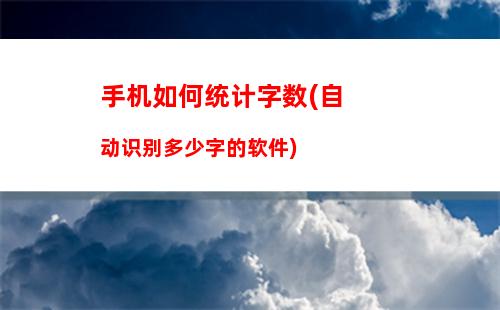 手机如何统计字数(自动识别多少字的软件)